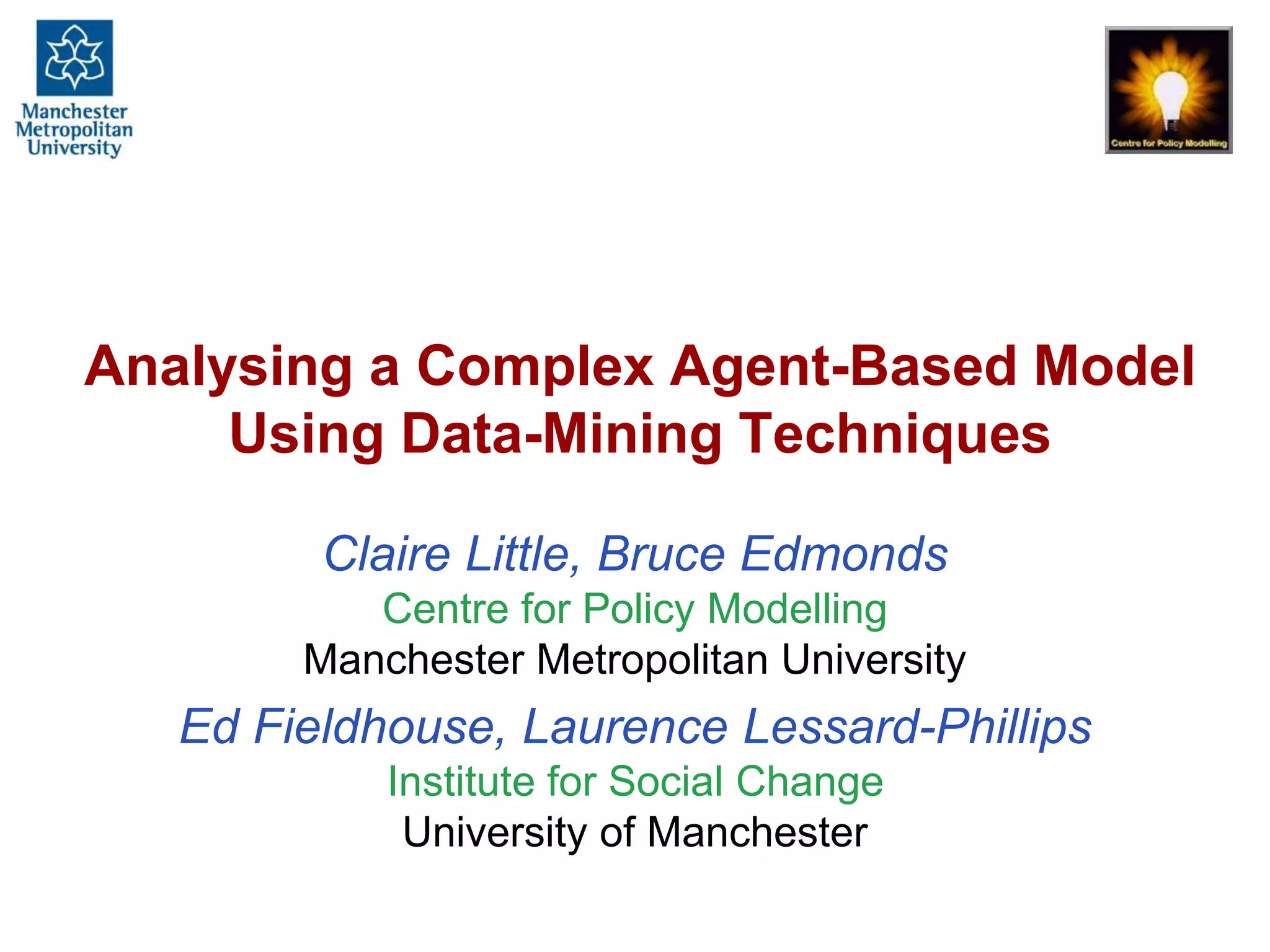 Manchester Metropolitan University

Centre for Policy Modelling

Analysing a Complex Agent-Based Model Using Data-Mining Techniques

Claire Little, Bruce Edmonds
Centre for Policy Modelling
Manchester Metropolitan University

Ed Fieldhouse, Laurence Lessard-Phillips
Institute for Social Change
University of Manchester